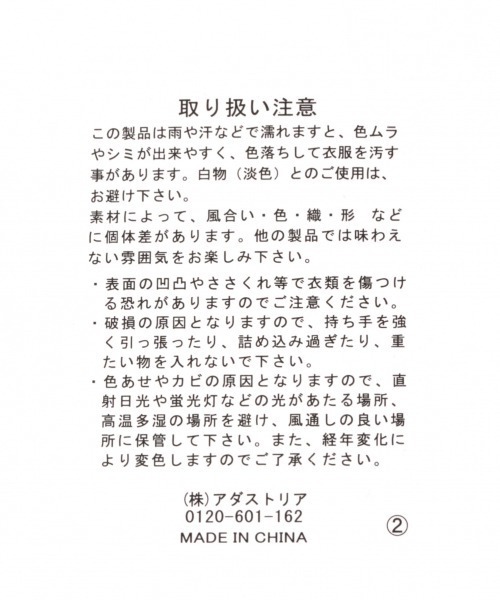 取り扱い注意

この製品は雨や汗などで濡れますと、色ムラやシミが出来やすく、色落ちして衣服を汚す事があります。白物（淡色）とのご使用は、お避け下さい。
素材によって、風合い・色・織・形　などに個体差があります。他の製品では味わえない雰囲気をお楽しみ下さい。

・表面の凹凸やささくれ等で衣類を傷つける恐れがありますのでご注意ください。
・破損の原因となりますので、持ち手を強く引っ張ったり、詰め込み過ぎたり、重たい物を入れないで下さい。
・色あせやカビの原因となりますので、直射日光や蛍光灯などの光があたる場所、高温多湿の場所を避け、風通しの良い場所に保管して下さい。また、経年変化により変色しますのでご了承ください。

(株)アダストリア
0120-601-162
MADE IN CHINA

②